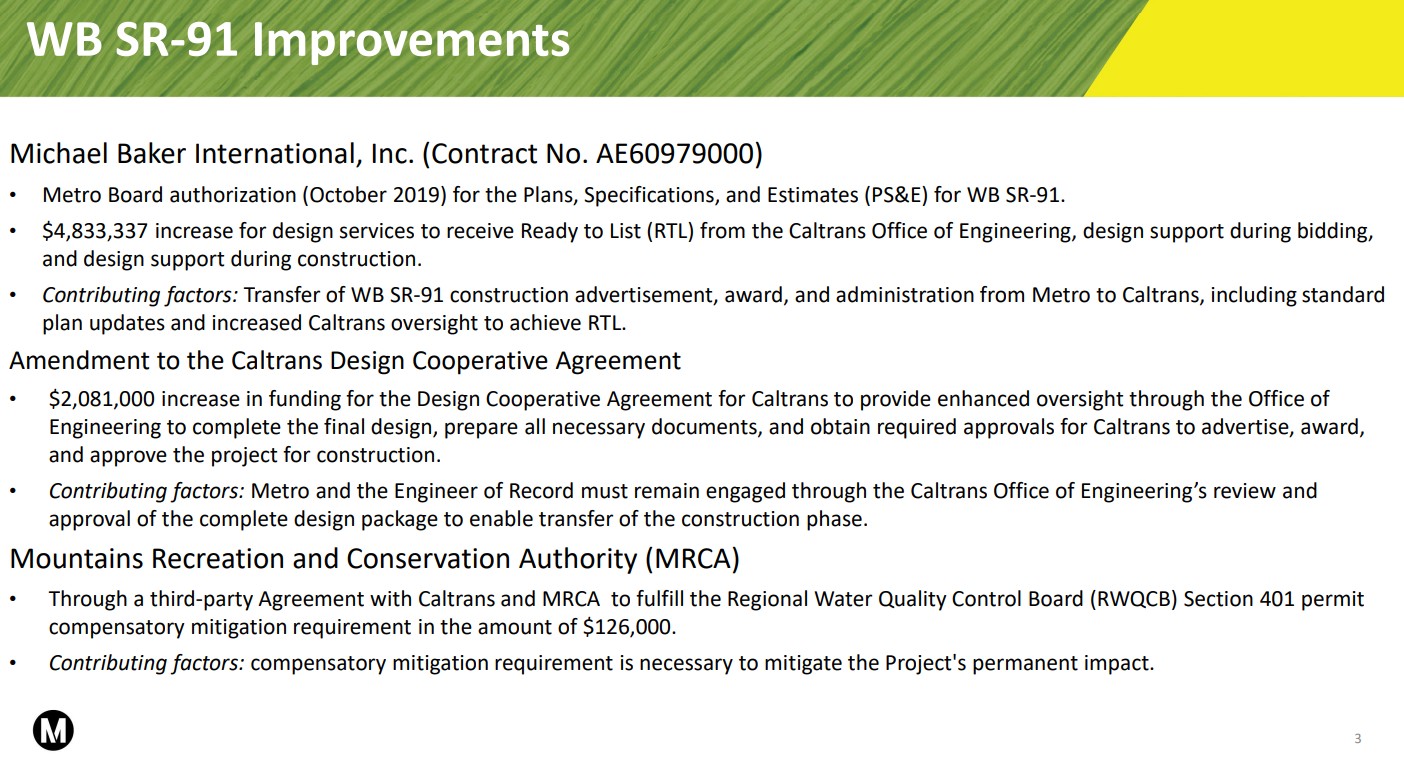 WB SR-91 Improvements

Michael Baker International, Inc. (Contract No. AE60979000)

• Metro Board authorization (October 2019) for the Plans, Specifications, and Estimates (PS&E) for WB SR-91.
• $4,833,337 increase for design services to receive Ready to List (RTL) from the Caltrans Office of Engineering, design support during bidding, and design support during construction.
• Contributing factors: Transfer of WB SR-91 construction advertisement, award, and administration from Metro to Caltrans, including standard plan updates and increased Caltrans oversight to achieve RTL.

Amendment to the Caltrans Design Cooperative Agreement

• $2,081,000 increase in funding for the Design Cooperative Agreement for Caltrans to provide enhanced oversight through the Office of Engineering to complete the final design, prepare all necessary documents, and obtain required approvals for Caltrans to advertise, award, and approve the project for construction.
• Contributing factors: Metro and the Engineer of Record must remain engaged through the Caltrans Office of Engineering's review and approval of the complete design package to enable transfer of the construction phase.

Mountains Recreation and Conservation Authority (MRCA)

• Through a third-party Agreement with Caltrans and MRCA to fulfill the Regional Water Quality Control Board (RWQCB) Section 401 permit compensatory mitigation requirement in the amount of $126,000.
• Contributing factors: compensatory mitigation requirement is necessary to mitigate the Project's permanent impact.

M

3